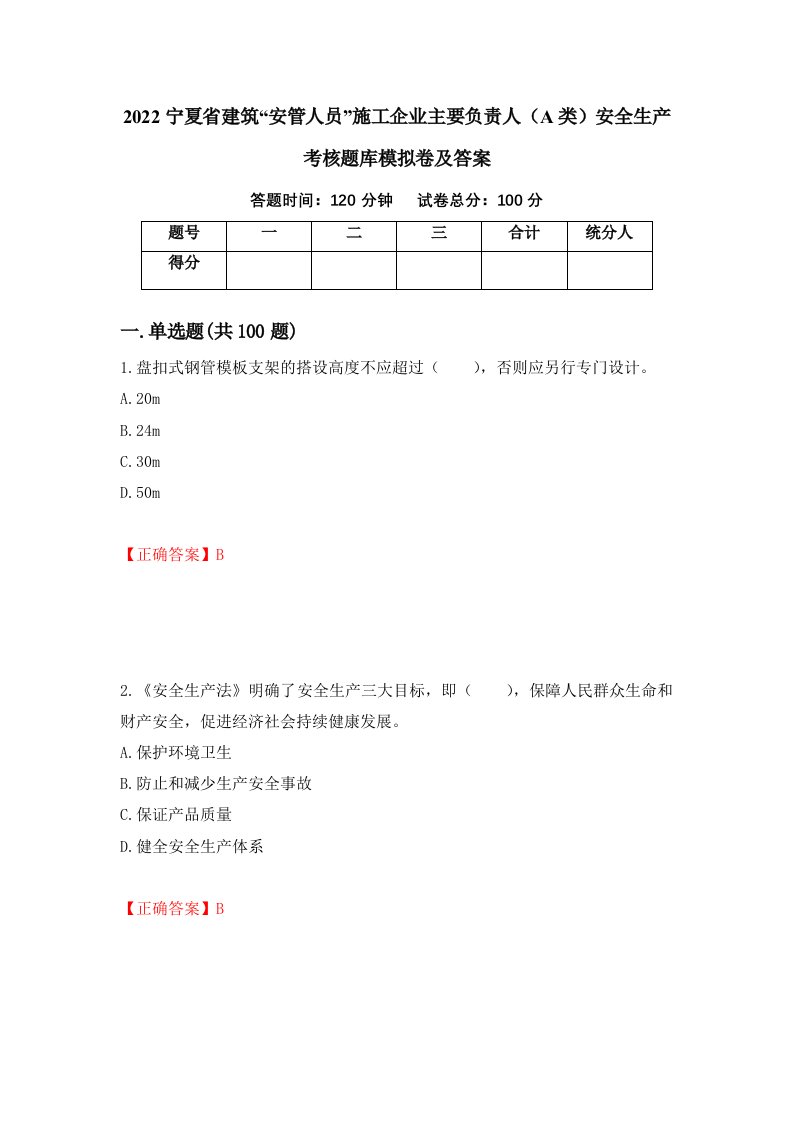 2022 宁夏省建筑“安管人员”施工企业主要负责人（A 类）安全生产考核题库模拟卷及答案

答题时间：120 分钟　试卷总分：100 分

| 题号 | 一 | 二 | 三 | 合计 | 统分人 |
|---|---|---|---|---|---|
| 得分 | | | | | |

一.单选题(共 100 题)

1.盘扣式钢管模板支架的搭设高度不应超过（　　），否则应另行专门设计。

A.20m

B.24m

C.30m

D.50m

【正确答案】B

2.《安全生产法》明确了安全生产三大目标，即（　　），保障人民群众生命和财产安全，促进经济社会持续健康发展。

A.保护环境卫生

B.防止和减少生产安全事故

C.保证产品质量

D.健全安全生产体系

【正确答案】B